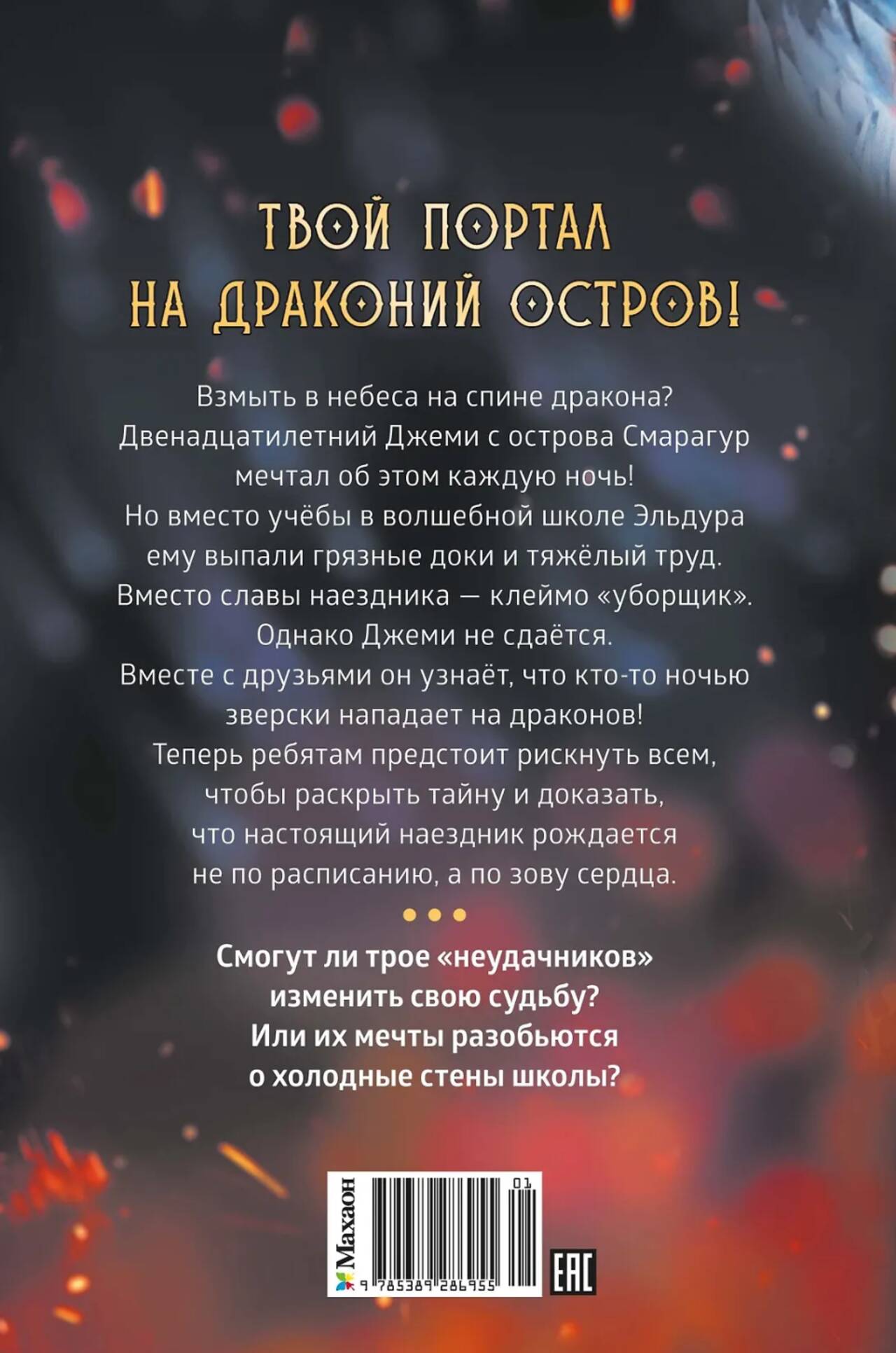 ТВОЙ ПОРТАЛ НА ДРАКОНИЙ ОСТРОВ!

Взмыть в небеса на спине дракона? Двенадцатилетний Джеми с острова Смарагур мечтал об этом каждую ночь! Но вместо учёбы в волшебной школе Эльдура ему выпали грязные доки и тяжёлый труд. Вместо славы наездника — клеймо «уборщик». Однако Джеми не сдаётся. Вместе с друзьями он узнаёт, что кто-то ночью зверски нападает на драконов! Теперь ребятам предстоит рискнуть всем, чтобы раскрыть тайну и доказать, что настоящий наездник рождается не по расписанию, а по зову сердца.

• • •

Смогут ли трое «неудачников» изменить свою судьбу? Или их мечты разобьются о холодные стены школы?

Махаон
01
9 785389 286955
EAC